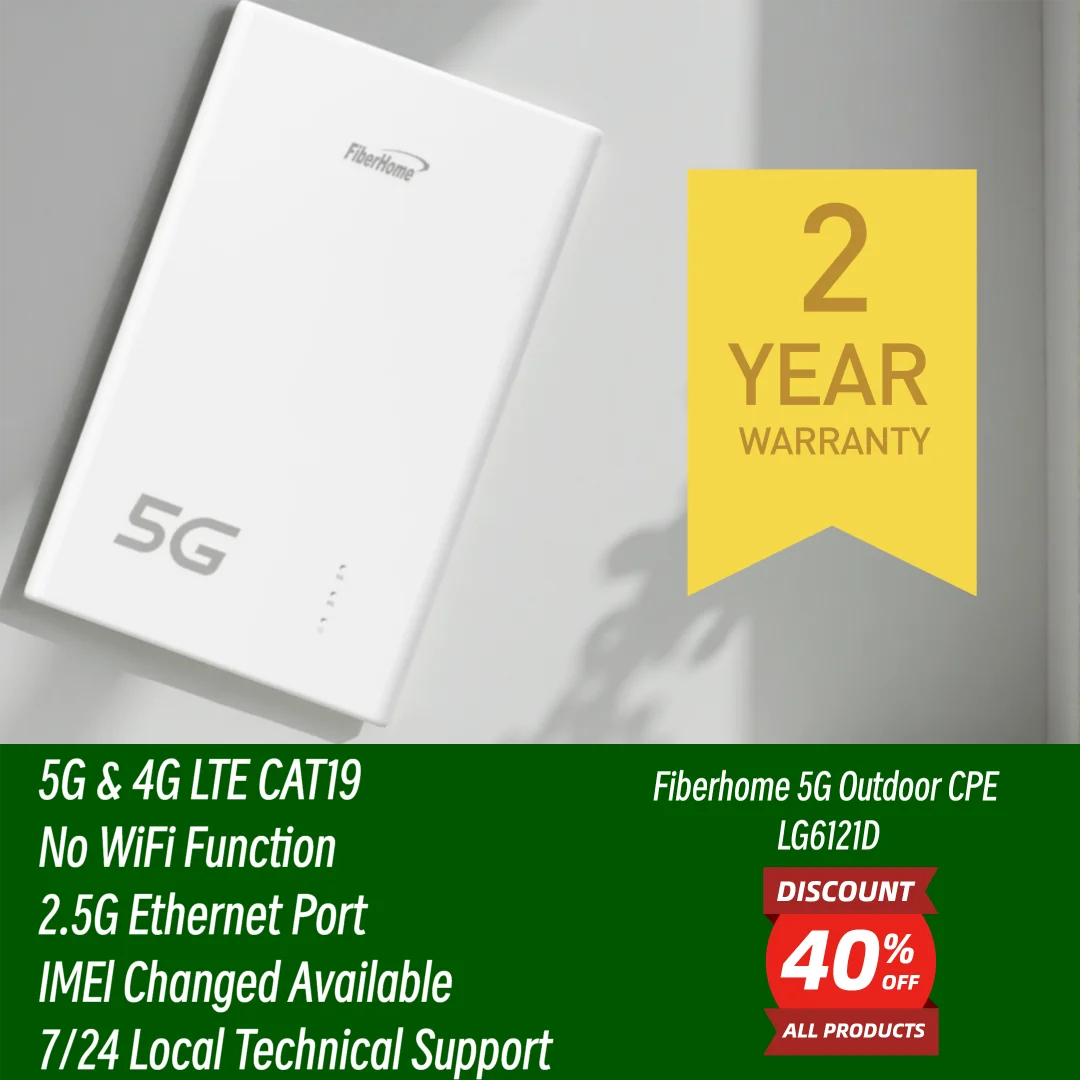 FiberHome

5G

2
YEAR
WARRANTY

5G & 4G LTE CAT19
No WiFi Function
2.5G Ethernet Port
IMEI Changed Available
7/24 Local Technical Support

Fiberhome 5G Outdoor CPE
LG6121D

DISCOUNT
40% OFF
ALL PRODUCTS